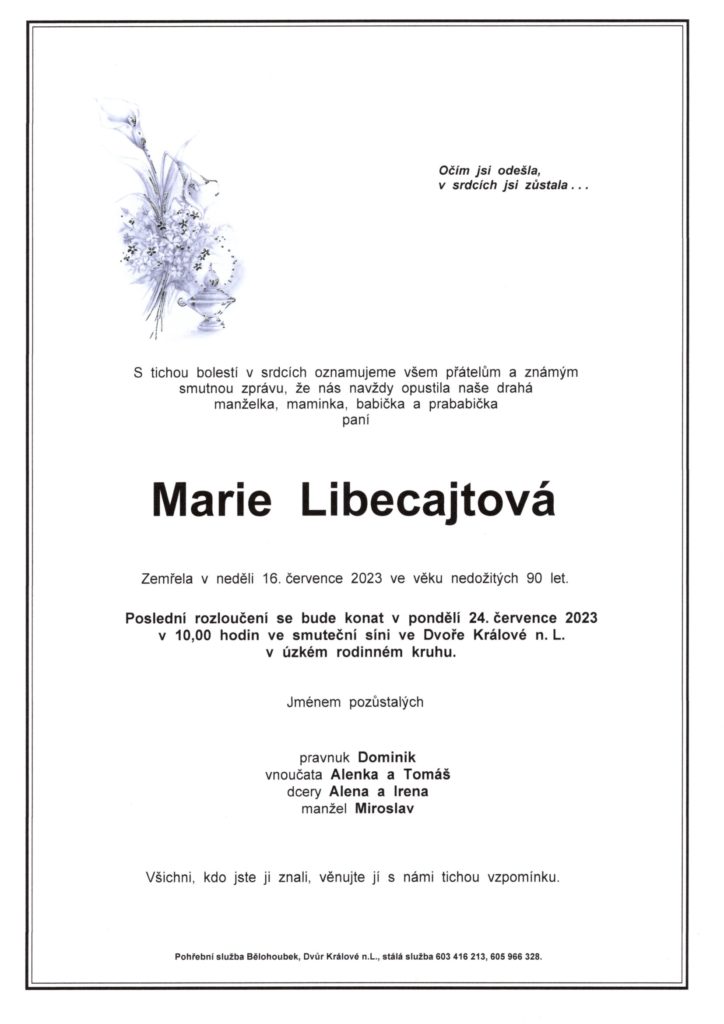 Očím jsi odešla,
v srdcích jsi zůstala . . .

S tichou bolestí v srdcích oznamujeme všem přátelům a známým smutnou zprávu, že nás navždy opustila naše drahá manželka, maminka, babička a prababička
paní

Marie Libecajtová

Zemřela v neděli 16. července 2023 ve věku nedožitých 90 let.

Poslední rozloučení se bude konat v pondělí 24. července 2023 v 10,00 hodin ve smuteční síni ve Dvoře Králové n. L. v úzkém rodinném kruhu.

Jménem pozůstalých

pravnuk Dominik
vnoučata Alenka a Tomáš
dcery Alena a Irena
manžel Miroslav

Všichni, kdo jste ji znali, věnujte jí s námi tichou vzpomínku.

Pohřební služba Bělohoubek, Dvůr Králové n.L., stálá služba 603 416 213, 605 966 328.